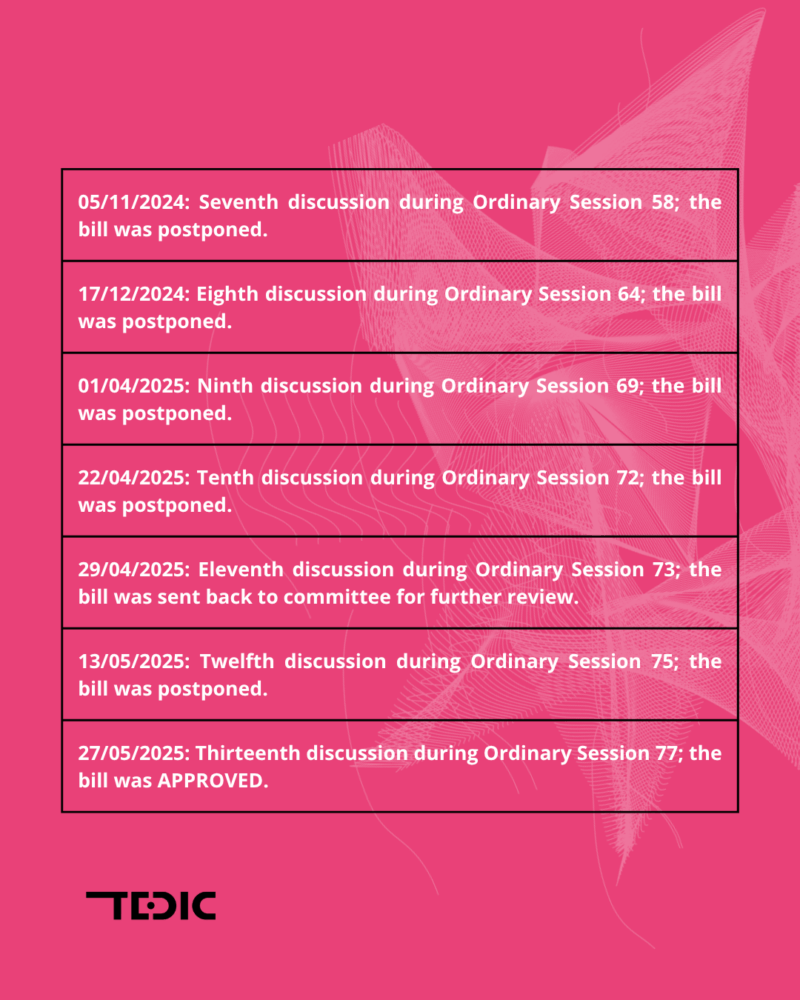 05/11/2024: Seventh discussion during Ordinary Session 58; the bill was postponed.

17/12/2024: Eighth discussion during Ordinary Session 64; the bill was postponed.

01/04/2025: Ninth discussion during Ordinary Session 69; the bill was postponed.

22/04/2025: Tenth discussion during Ordinary Session 72; the bill was postponed.

29/04/2025: Eleventh discussion during Ordinary Session 73; the bill was sent back to committee for further review.

13/05/2025: Twelfth discussion during Ordinary Session 75; the bill was postponed.

27/05/2025: Thirteenth discussion during Ordinary Session 77; the bill was APPROVED.

TEDIC